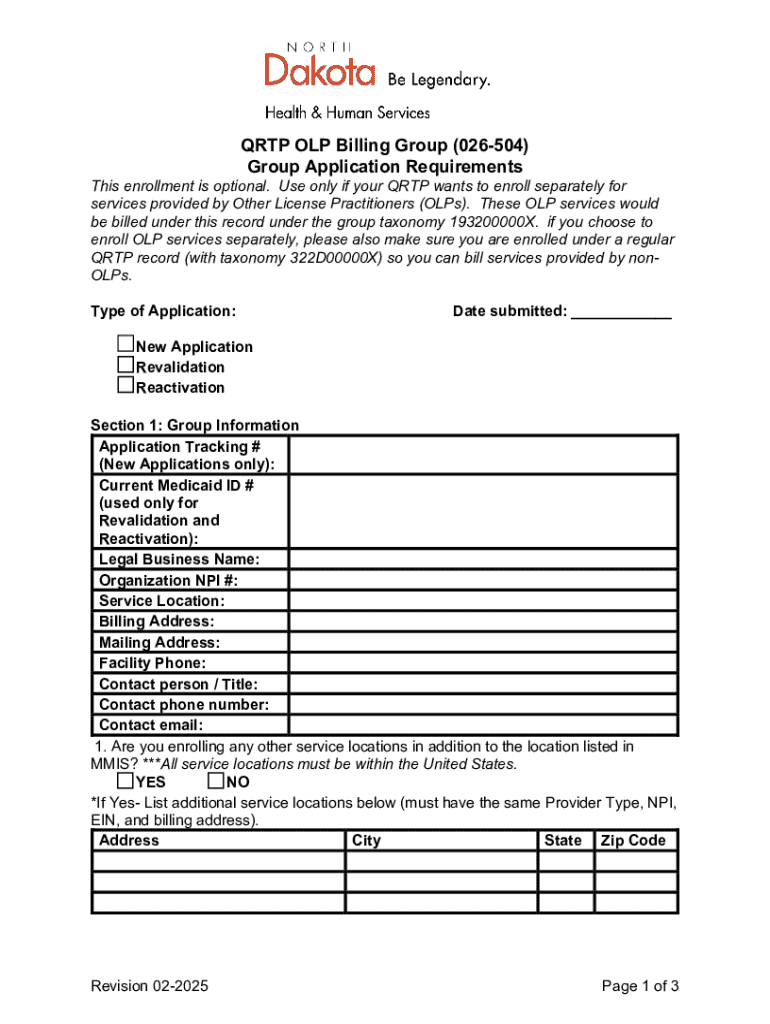 NORTH Dakota Be Legendary.
Health & Human Services

QRTP OLP Billing Group (026-504)
Group Application Requirements

This enrollment is optional. Use only if your QRTP wants to enroll separately for services provided by Other License Practitioners (OLPs). These OLP services would be billed under this record under the group taxonomy 193200000X. if you choose to enroll OLP services separately, please also make sure you are enrolled under a regular QRTP record (with taxonomy 322D00000X) so you can bill services provided by non-OLPs.

Type of Application: Date submitted: ____________

☐New Application
☐Revalidation
☐Reactivation

Section 1: Group Information

| Application Tracking # (New Applications only): | |
|---|---|
| Current Medicaid ID # (used only for Revalidation and Reactivation): | |
| Legal Business Name: | |
| Organization NPI #: | |
| Service Location: | |
| Billing Address: | |
| Mailing Address: | |
| Facility Phone: | |
| Contact person / Title: | |
| Contact phone number: | |
| Contact email: | |

1. Are you enrolling any other service locations in addition to the location listed in MMIS? ***All service locations must be within the United States.
☐YES ☐NO

*If Yes- List additional service locations below (must have the same Provider Type, NPI, EIN, and billing address).

| Address | City | State | Zip Code |
|---|---|---|---|
| | | | |
| | | | |
| | | | |

Revision 02-2025 Page 1 of 3